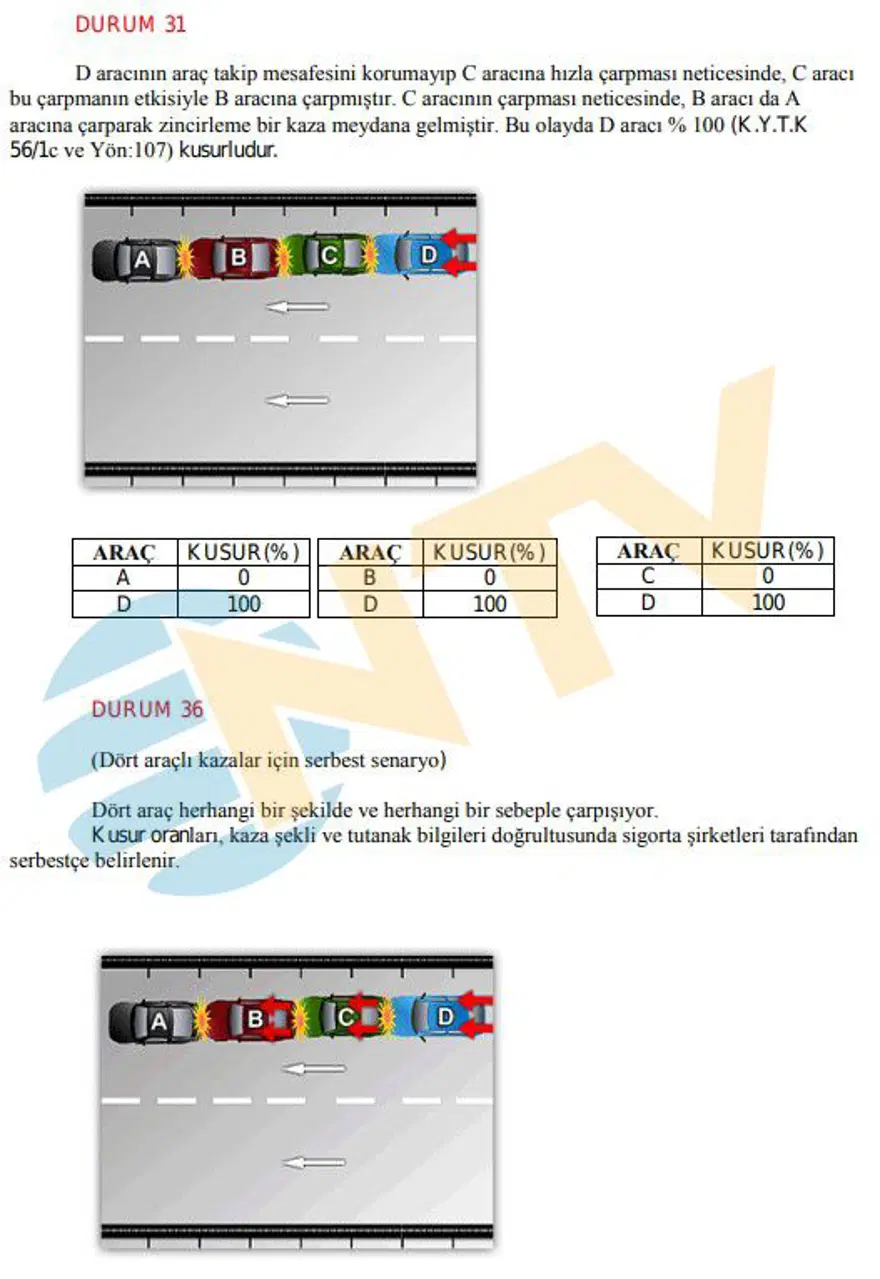 DURUM 31

D aracının araç takip mesafesini korumayıp C aracına hızla çarpması neticesinde, C aracı bu çarpmanın etkisiyle B aracına çarpmıştır. C aracının çarpması neticesinde, B aracı da A aracına çarparak zincirleme bir kaza meydana gelmiştir. Bu olayda D aracı % 100 (K.Y.T.K 56/1c ve Yön:107) kusurludur.

A B C D

| ARAÇ | KUSUR(%) |
|---|---|
| A | 0 |
| D | 100 |

| ARAÇ | KUSUR(%) |
|---|---|
| B | 0 |
| D | 100 |

| ARAÇ | KUSUR(%) |
|---|---|
| C | 0 |
| D | 100 |

DURUM 36

(Dört araçlı kazalar için serbest senaryo)

Dört araç herhangi bir şekilde ve herhangi bir sebeple çarpışıyor.
Kusur oranları, kaza şekli ve tutanak bilgileri doğrultusunda sigorta şirketleri tarafından serbestçe belirlenir.

A B C D